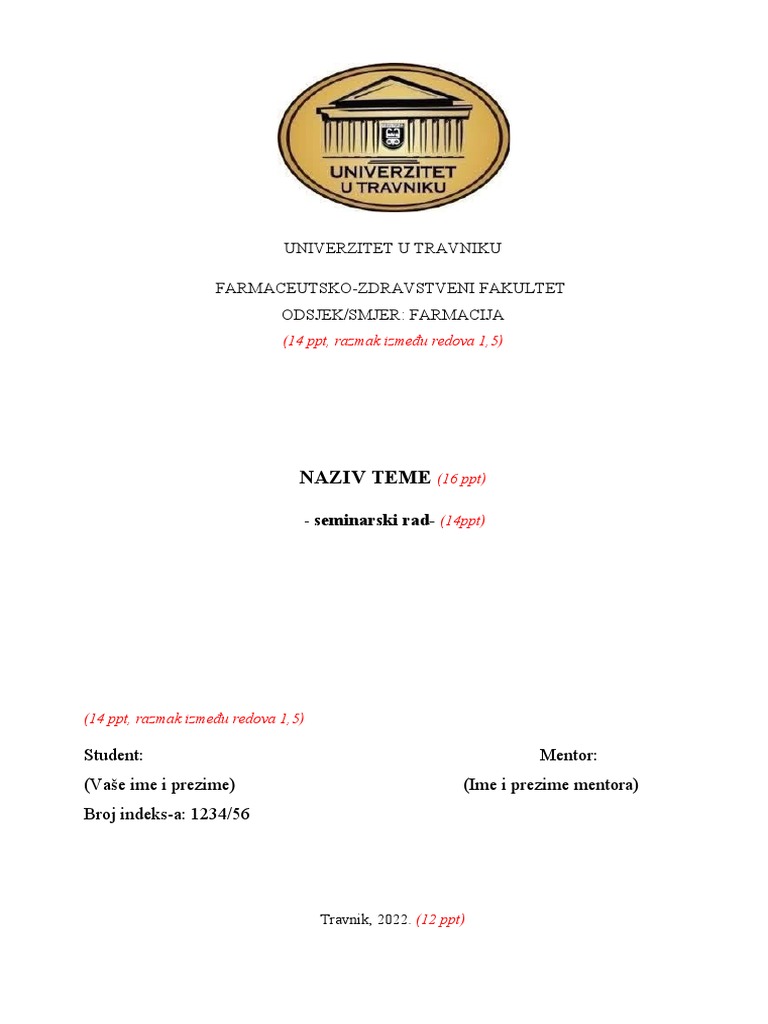 UNIVERZITET
U TRAVNIKU

UNIVERZITET U TRAVNIKU

FARMACEUTSKO-ZDRAVSTVENI FAKULTET
ODSJEK/SMJER: FARMACIJA
(14 ppt, razmak između redova 1,5)

NAZIV TEME (16 ppt)

- seminarski rad- (14ppt)

(14 ppt, razmak između redova 1,5)

Student:
(Vaše ime i prezime)
Broj indeks-a: 1234/56

Mentor:
(Ime i prezime mentora)

Travnik, 2022. (12 ppt)